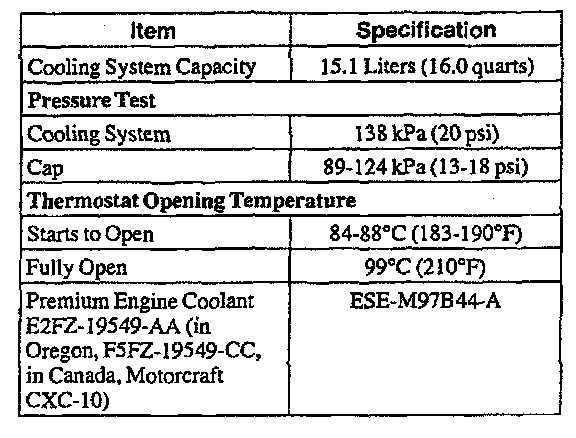 | Item | Specification |
|---|---|
| Cooling System Capacity | 15.1 Liters (16.0 quarts) |
| Pressure Test | |
| Cooling System | 138 kPa (20 psi) |
| Cap | 89-124 kPa (13-18 psi) |
| Thermostat Opening Temperature | |
| Starts to Open | 84-88°C (183-190°F) |
| Fully Open | 99°C (210°F) |
| Premium Engine Coolant E2FZ-19549-AA (in Oregon, F5FZ-19549-CC, in Canada, Motorcraft CXC-10) | ESE-M97B44-A |